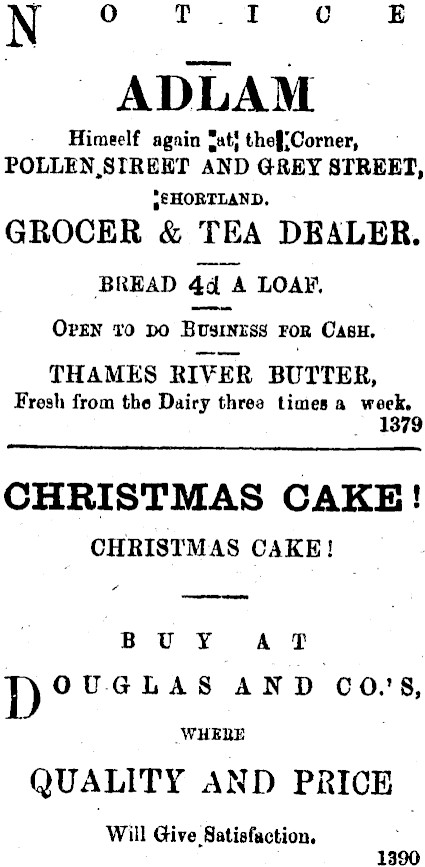 NOTICE

ADLAM

Himself again at the Corner, POLLEN STREET AND GREY STREET, SHORTLAND.

GROCER & TEA DEALER.

BREAD 4d A LOAF.

OPEN TO DO BUSINESS FOR CASH.

THAMES RIVER BUTTER, Fresh from the Dairy three times a week.

1379

CHRISTMAS CAKE!

CHRISTMAS CAKE!

BUY AT

DOUGLAS AND CO.'S,

WHERE

QUALITY AND PRICE

Will Give Satisfaction.

1390